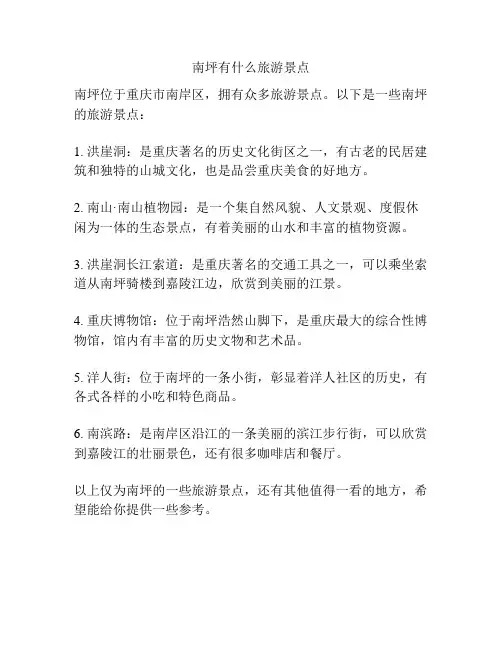 南坪有什么旅游景点

南坪位于重庆市南岸区，拥有众多旅游景点。以下是一些南坪的旅游景点：

1. 洪崖洞：是重庆著名的历史文化街区之一，有古老的民居建筑和独特的山城文化，也是品尝重庆美食的好地方。

2. 南山·南山植物园：是一个集自然风貌、人文景观、度假休闲为一体的生态景点，有着美丽的山水和丰富的植物资源。

3. 洪崖洞长江索道：是重庆著名的交通工具之一，可以乘坐索道从南坪骑楼到嘉陵江边，欣赏到美丽的江景。

4. 重庆博物馆：位于南坪浩然山脚下，是重庆最大的综合性博物馆，馆内有丰富的历史文物和艺术品。

5. 洋人街：位于南坪的一条小街，彰显着洋人社区的历史，有各式各样的小吃和特色商品。

6. 南滨路：是南岸区沿江的一条美丽的滨江步行街，可以欣赏到嘉陵江的壮丽景色，还有很多咖啡店和餐厅。

以上仅为南坪的一些旅游景点，还有其他值得一看的地方，希望能给你提供一些参考。